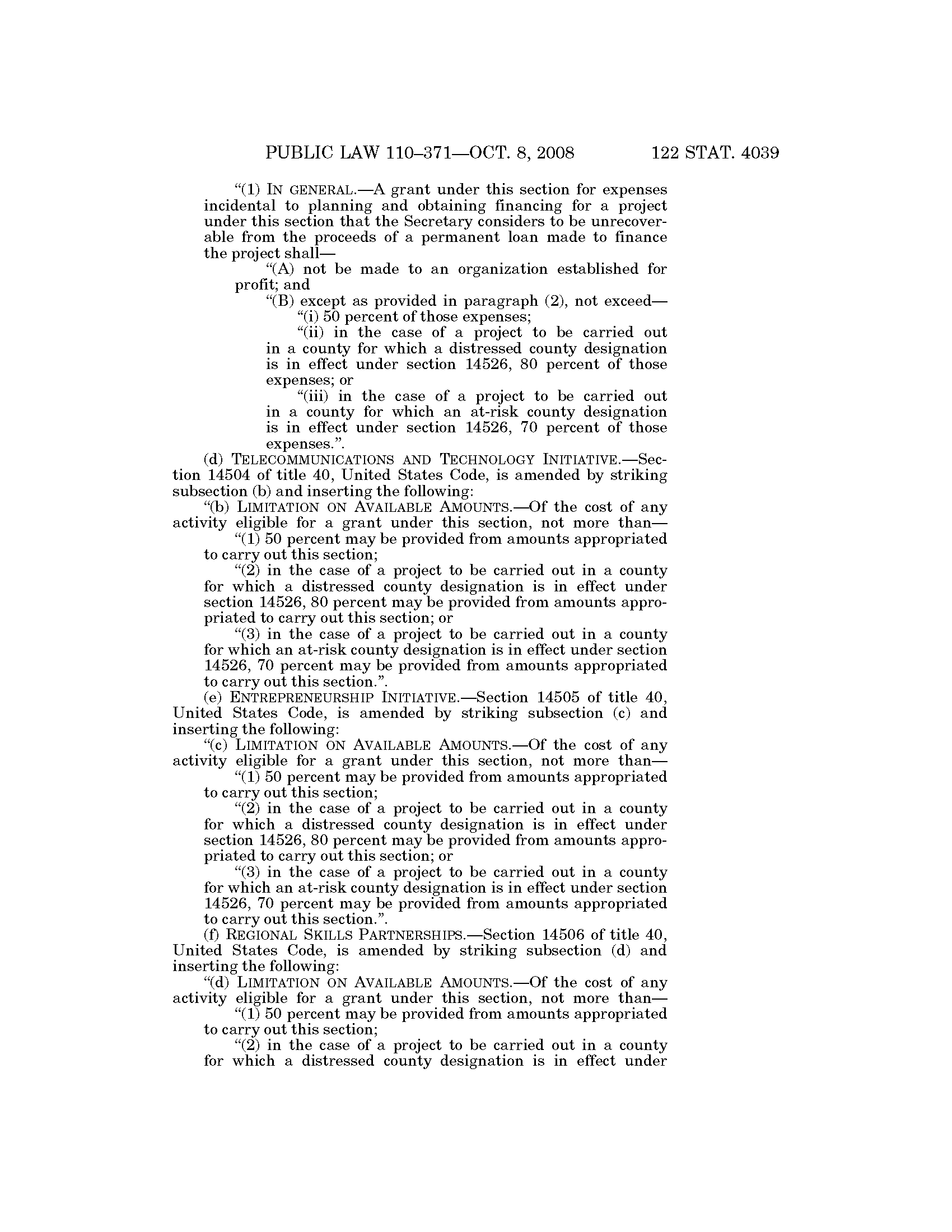 PUBLIC LAW 110–371—OCT. 8, 2008 122 STAT. 4039

“(1) IN GENERAL.—A grant under this section for expenses incidental to planning and obtaining financing for a project under this section that the Secretary considers to be unrecoverable from the proceeds of a permanent loan made to finance the project shall—

“(A) not be made to an organization established for profit; and

“(B) except as provided in paragraph (2), not exceed—

“(i) 50 percent of those expenses;

“(ii) in the case of a project to be carried out in a county for which a distressed county designation is in effect under section 14526, 80 percent of those expenses; or

“(iii) in the case of a project to be carried out in a county for which an at-risk county designation is in effect under section 14526, 70 percent of those expenses.”.

(d) TELECOMMUNICATIONS AND TECHNOLOGY INITIATIVE.—Section 14504 of title 40, United States Code, is amended by striking subsection (b) and inserting the following:

“(b) LIMITATION ON AVAILABLE AMOUNTS.—Of the cost of any activity eligible for a grant under this section, not more than—

“(1) 50 percent may be provided from amounts appropriated to carry out this section;

“(2) in the case of a project to be carried out in a county for which a distressed county designation is in effect under section 14526, 80 percent may be provided from amounts appropriated to carry out this section; or

“(3) in the case of a project to be carried out in a county for which an at-risk county designation is in effect under section 14526, 70 percent may be provided from amounts appropriated to carry out this section.”.

(e) ENTREPRENEURSHIP INITIATIVE.—Section 14505 of title 40, United States Code, is amended by striking subsection (c) and inserting the following:

“(c) LIMITATION ON AVAILABLE AMOUNTS.—Of the cost of any activity eligible for a grant under this section, not more than—

“(1) 50 percent may be provided from amounts appropriated to carry out this section;

“(2) in the case of a project to be carried out in a county for which a distressed county designation is in effect under section 14526, 80 percent may be provided from amounts appropriated to carry out this section; or

“(3) in the case of a project to be carried out in a county for which an at-risk county designation is in effect under section 14526, 70 percent may be provided from amounts appropriated to carry out this section.”.

(f) REGIONAL SKILLS PARTNERSHIPS.—Section 14506 of title 40, United States Code, is amended by striking subsection (d) and inserting the following:

“(d) LIMITATION ON AVAILABLE AMOUNTS.—Of the cost of any activity eligible for a grant under this section, not more than—

“(1) 50 percent may be provided from amounts appropriated to carry out this section;

“(2) in the case of a project to be carried out in a county for which a distressed county designation is in effect under